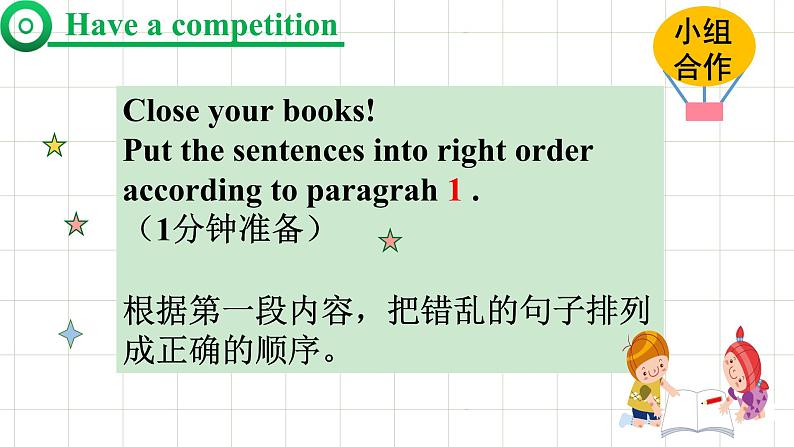 Have a competition

小组合作

Close your books!
Put the sentences into right order according to paragrah 1 .
（1分钟准备）

根据第一段内容，把错乱的句子排列成正确的顺序。